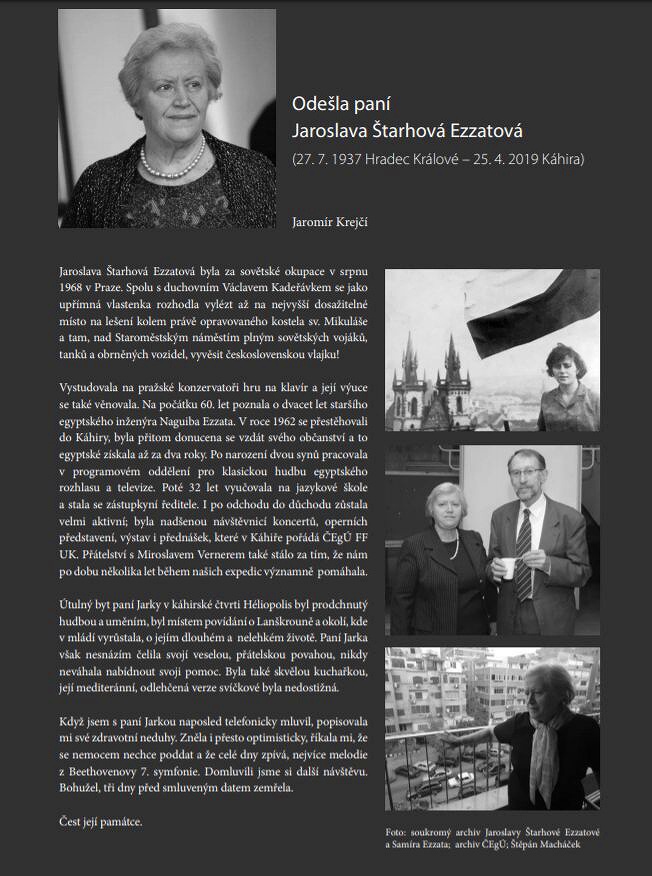 Odešla paní
Jaroslava Štarhová Ezzatová

(27. 7. 1937 Hradec Králové – 25. 4. 2019 Káhira)

Jaromír Krejčí

Jaroslava Štarhová Ezzatová byla za sovětské okupace v srpnu 1968 v Praze. Spolu s duchovním Václavem Kadeřávkem se jako upřímná vlastenka rozhodla vylézt až na nejvyšší dosažitelné místo na lešení kolem právě opravovaného kostela sv. Mikuláše a tam, nad Staroměstským náměstím plným sovětských vojáků, tanků a obrněných vozidel, vyvěsit československou vlajku!

Vystudovala na pražské konzervatoři hru na klavír a její výuce se také věnovala. Na počátku 60. let poznala o dvacet let staršího egyptského inženýra Naguiba Ezzata. V roce 1962 se přestěhovali do Káhiry, byla přitom donucena se vzdát svého občanství a to egyptské získala až za dva roky. Po narození dvou synů pracovala v programovém oddělení pro klasickou hudbu egyptského rozhlasu a televize. Poté 32 let vyučovala na jazykové škole a stala se zástupkyní ředitele. I po odchodu do důchodu zůstala velmi aktivní; byla nadšenou návštěvnicí koncertů, operních představení, výstav i přednášek, které v Káhiře pořádá ČEgÚ FF UK. Přátelství s Miroslavem Vernerem také stálo za tím, že nám po dobu několika let během našich expedic významně pomáhala.

Útulný byt paní Jarky v káhirské čtvrti Héliopolis byl prodchnutý hudbou a uměním, byl místem povídání o Lanškrouně a okolí, kde v mládí vyrůstala, o jejím dlouhém a nelehkém životě. Paní Jarka však nesnázím čelila svojí veselou, přátelskou povahou, nikdy neváhala nabídnout svoji pomoc. Byla také skvělou kuchařkou, její mediteránní, odlehčená verze svíčkové byla nedostižná.

Když jsem s paní Jarkou naposled telefonicky mluvil, popisovala mi své zdravotní neduhy. Zněla i přesto optimisticky, říkala mi, že se nemocem nechce poddat a že celé dny zpívá, nejvíce melodie z Beethovenovy 7. symfonie. Domluvili jsme si další návštěvu. Bohužel, tři dny před smluveným datem zemřela.

Čest její památce.

Foto: soukromý archiv Jaroslavy Štarhové Ezzatové a Samíra Ezzata; archiv ČEgÚ; Štěpán Macháček